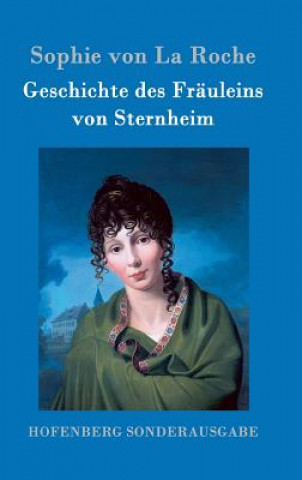 Sophie von La Roche

Geschichte des Fräuleins von Sternheim

HOFENBERG SONDERAUSGABE